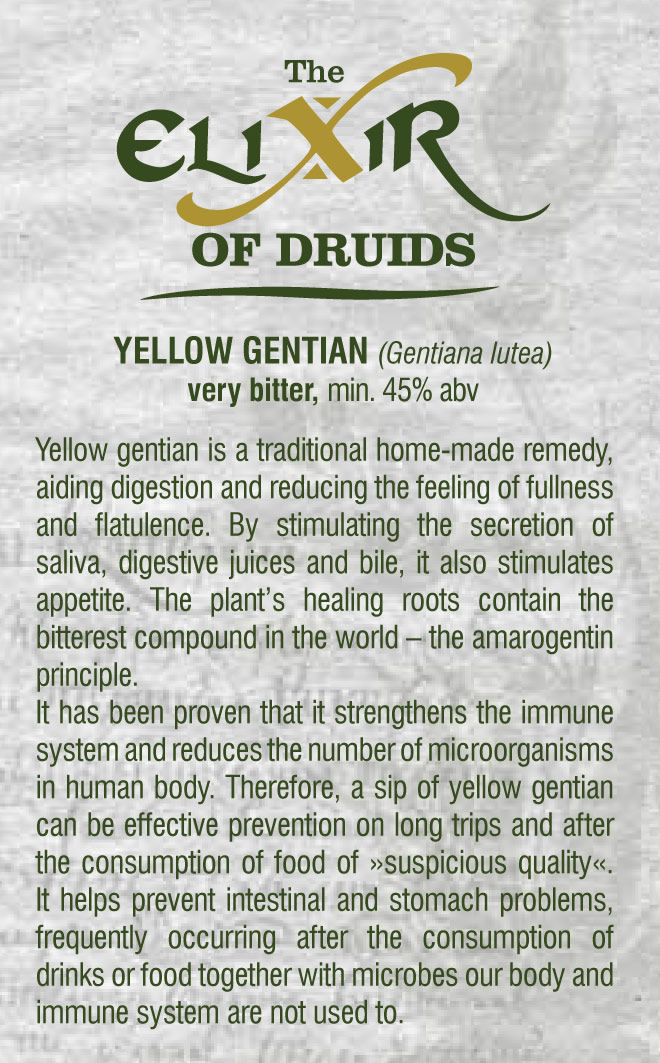 The
ELIXIR
OF DRUIDS

YELLOW GENTIAN (Gentiana lutea)
very bitter, min. 45% abv

Yellow gentian is a traditional home-made remedy, aiding digestion and reducing the feeling of fullness and flatulence. By stimulating the secretion of saliva, digestive juices and bile, it also stimulates appetite. The plant's healing roots contain the bitterest compound in the world – the amarogentin principle.

It has been proven that it strengthens the immune system and reduces the number of microorganisms in human body. Therefore, a sip of yellow gentian can be effective prevention on long trips and after the consumption of food of »suspicious quality«. It helps prevent intestinal and stomach problems, frequently occurring after the consumption of drinks or food together with microbes our body and immune system are not used to.